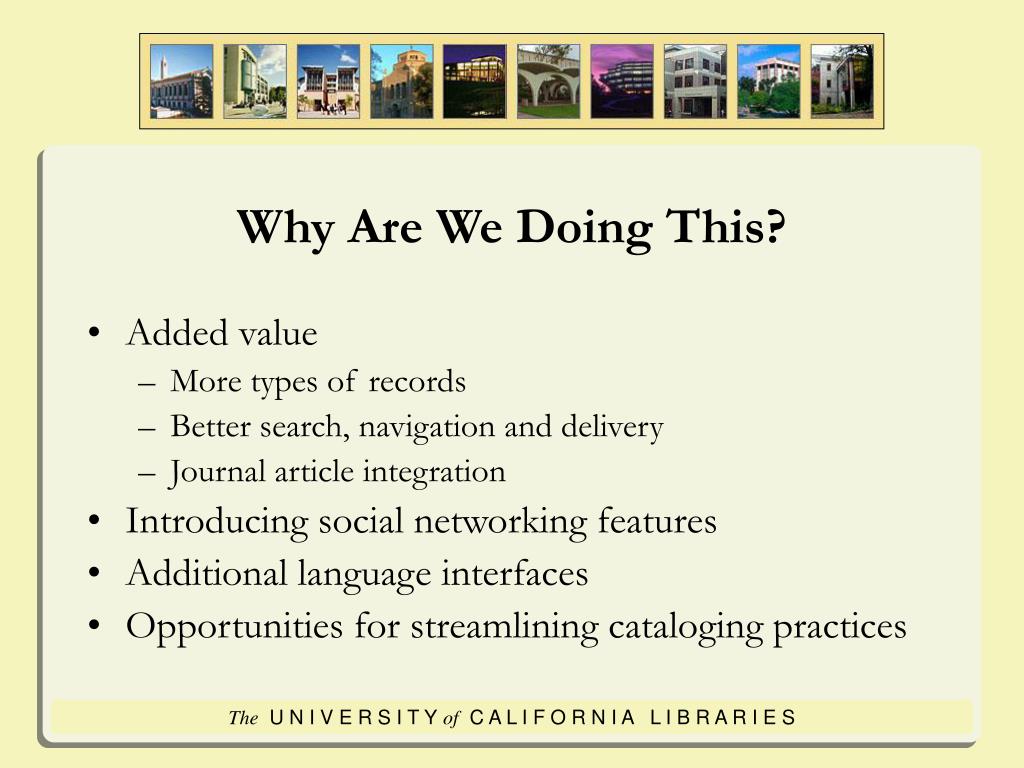 Why Are We Doing This?

• Added value
– More types of records
– Better search, navigation and delivery
– Journal article integration
• Introducing social networking features
• Additional language interfaces
• Opportunities for streamlining cataloging practices

The UNIVERSITY of CALIFORNIA LIBRARIES